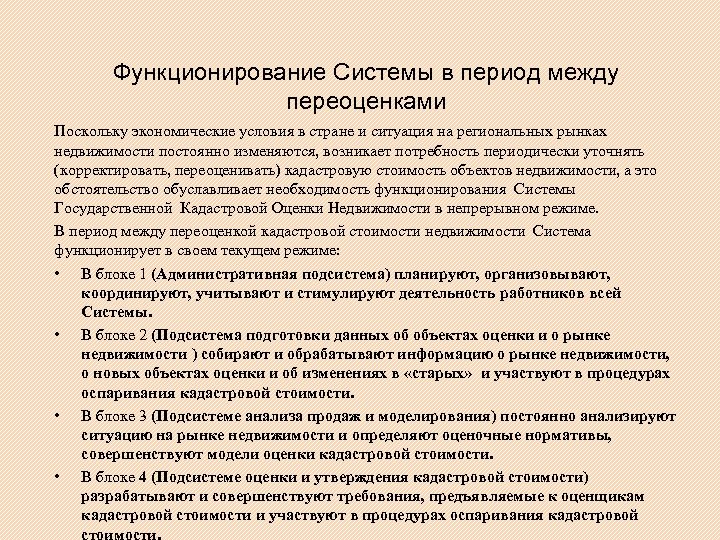 Функционирование Системы в период между переоценками

Поскольку экономические условия в стране и ситуация на региональных рынках недвижимости постоянно изменяются, возникает потребность периодически уточнять (корректировать, переоценивать) кадастровую стоимость объектов недвижимости, а это обстоятельство обуславливает необходимость функционирования Системы Государственной Кадастровой Оценки Недвижимости в непрерывном режиме.

В период между переоценкой кадастровой стоимости недвижимости Система функционирует в своем текущем режиме:

• В блоке 1 (Административная подсистема) планируют, организовывают, координируют, учитывают и стимулируют деятельность работников всей Системы.

• В блоке 2 (Подсистема подготовки данных об объектах оценки и о рынке недвижимости ) собирают и обрабатывают информацию о рынке недвижимости, о новых объектах оценки и об изменениях в «старых» и участвуют в процедурах оспаривания кадастровой стоимости.

• В блоке 3 (Подсистеме анализа продаж и моделирования) постоянно анализируют ситуацию на рынке недвижимости и определяют оценочные нормативы, совершенствуют модели оценки кадастровой стоимости.

• В блоке 4 (Подсистеме оценки и утверждения кадастровой стоимости) разрабатывают и совершенствуют требования, предъявляемые к оценщикам кадастровой стоимости и участвуют в процедурах оспаривания кадастровой стоимости.